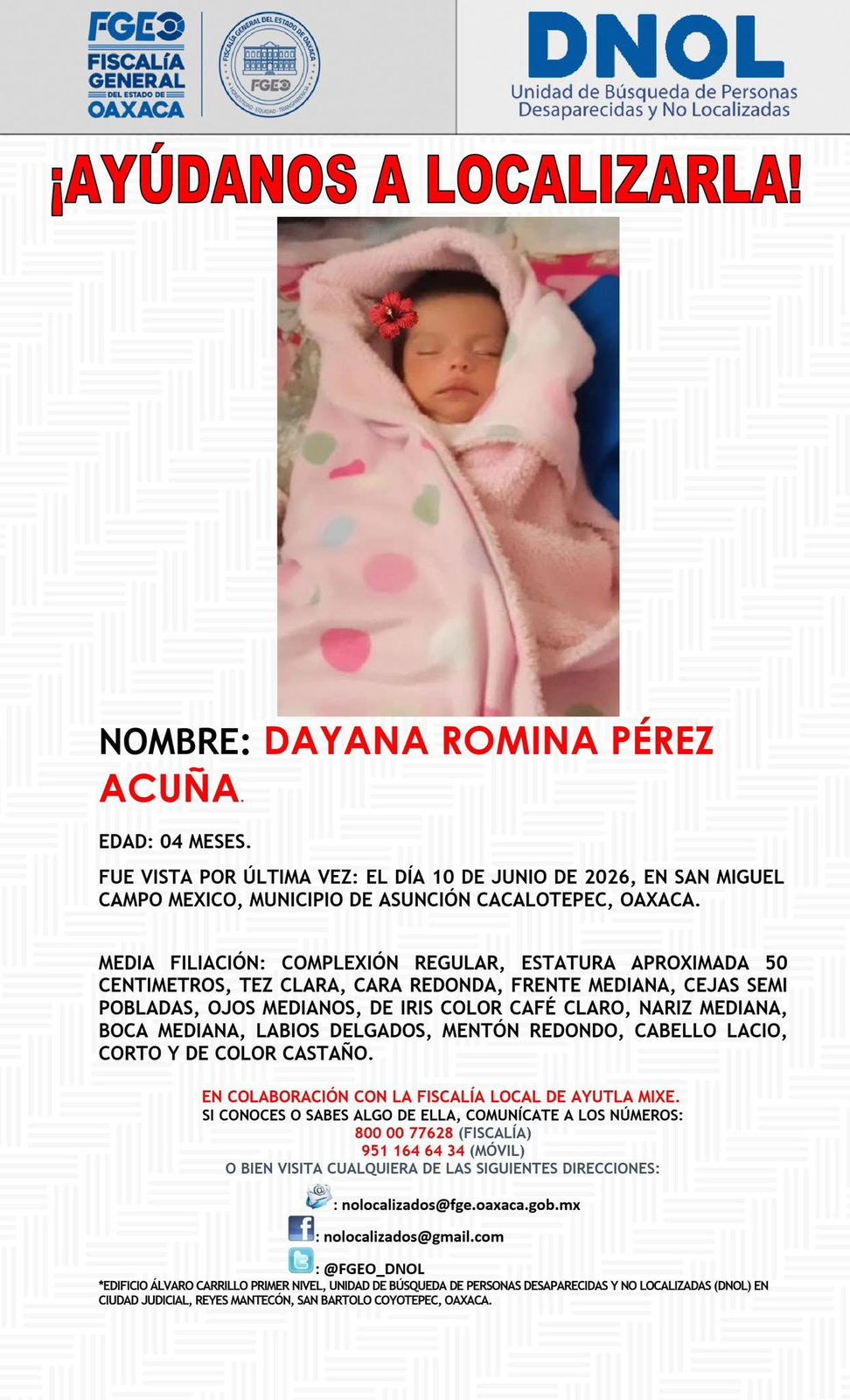 FGEO
FISCALÍA GENERAL DEL ESTADO DE OAXACA

FISCALÍA GENERAL DEL ESTADO DE OAXACA
FGEO
HONESTIDAD · EQUIDAD · TRANSPARENCIA

DNOL
Unidad de Búsqueda de Personas Desaparecidas y No Localizadas

¡AYÚDANOS A LOCALIZARLA!

NOMBRE: DAYANA ROMINA PÉREZ ACUÑA.

EDAD: 04 MESES.

FUE VISTA POR ÚLTIMA VEZ: EL DÍA 10 DE JUNIO DE 2026, EN SAN MIGUEL CAMPO MEXICO, MUNICIPIO DE ASUNCIÓN CACALOTEPEC, OAXACA.

MEDIA FILIACIÓN: COMPLEXIÓN REGULAR, ESTATURA APROXIMADA 50 CENTIMETROS, TEZ CLARA, CARA REDONDA, FRENTE MEDIANA, CEJAS SEMI POBLADAS, OJOS MEDIANOS, DE IRIS COLOR CAFÉ CLARO, NARIZ MEDIANA, BOCA MEDIANA, LABIOS DELGADOS, MENTÓN REDONDO, CABELLO LACIO, CORTO Y DE COLOR CASTAÑO.

EN COLABORACIÓN CON LA FISCALÍA LOCAL DE AYUTLA MIXE.
SI CONOCES O SABES ALGO DE ELLA, COMUNÍCATE A LOS NÚMEROS:
800 00 77628 (FISCALÍA)
951 164 64 34 (MÓVIL)
O BIEN VISITA CUALQUIERA DE LAS SIGUIENTES DIRECCIONES:

: nolocalizados@fge.oaxaca.gob.mx
: nolocalizados@gmail.com
: @FGEO_DNOL

*EDIFICIO ÁLVARO CARRILLO PRIMER NIVEL, UNIDAD DE BÚSQUEDA DE PERSONAS DESAPARECIDAS Y NO LOCALIZADAS (DNOL) EN CIUDAD JUDICIAL, REYES MANTECÓN, SAN BARTOLO COYOTEPEC, OAXACA.